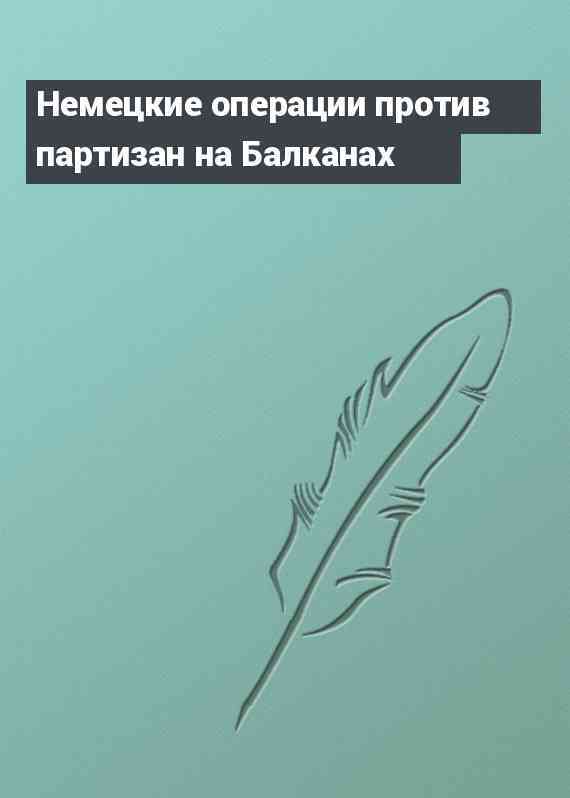 Немецкие операции против партизан на Балканах